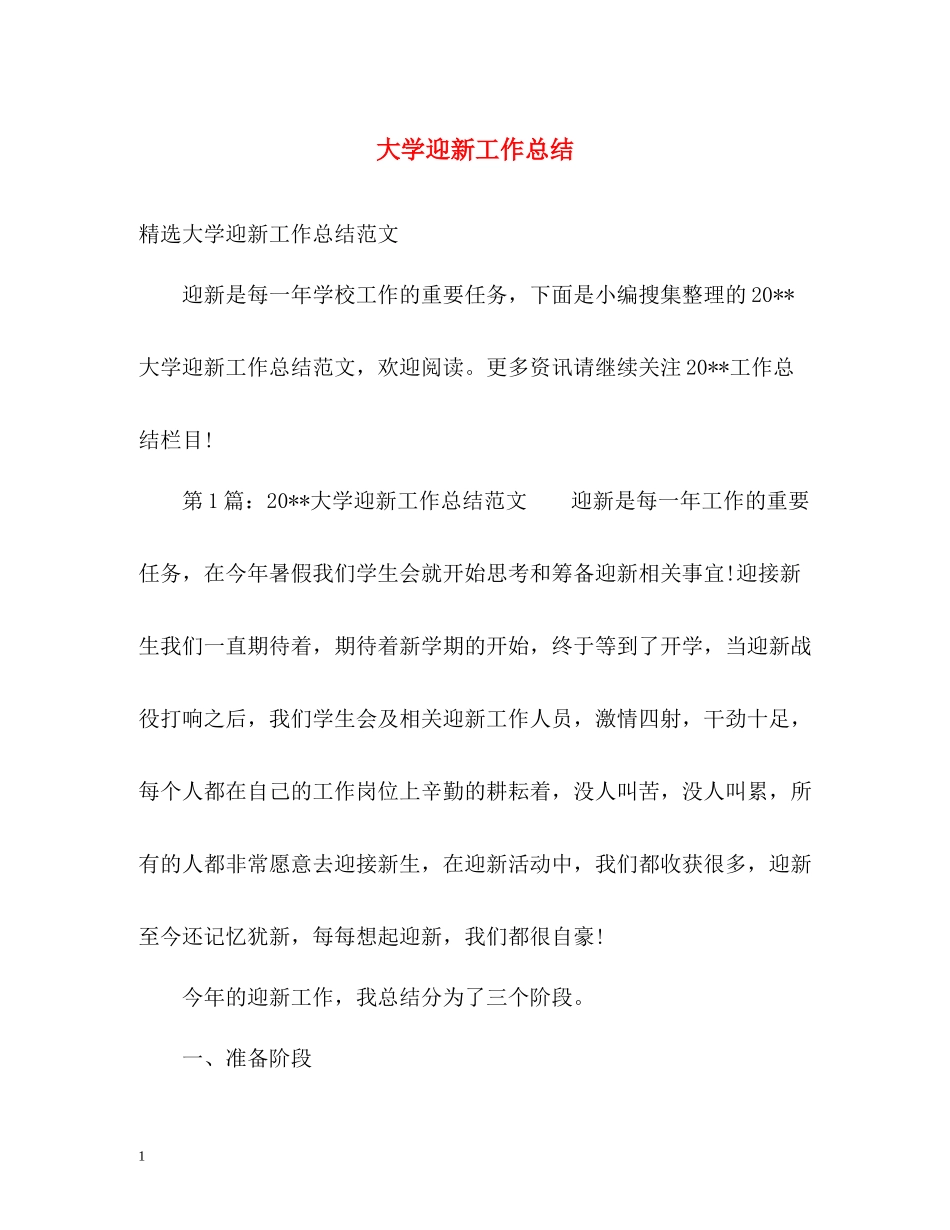 大学迎新工作总结

精选大学迎新工作总结范文

迎新是每一年学校工作的重要任务，下面是小编搜集整理的20**大学迎新工作总结范文，欢迎阅读。更多资讯请继续关注20**工作总结栏目!

第1篇：20**大学迎新工作总结范文　　迎新是每一年工作的重要任务，在今年暑假我们学生会就开始思考和筹备迎新相关事宜!迎接新生我们一直期待着，期待着新学期的开始，终于等到了开学，当迎新战役打响之后，我们学生会及相关迎新工作人员，激情四射，干劲十足，每个人都在自己的工作岗位上辛勤的耕耘着，没人叫苦，没人叫累，所有的人都非常愿意去迎接新生，在迎新活动中，我们都收获很多，迎新至今还记忆犹新，每每想起迎新，我们都很自豪!

今年的迎新工作，我总结分为了三个阶段。

一、准备阶段

1